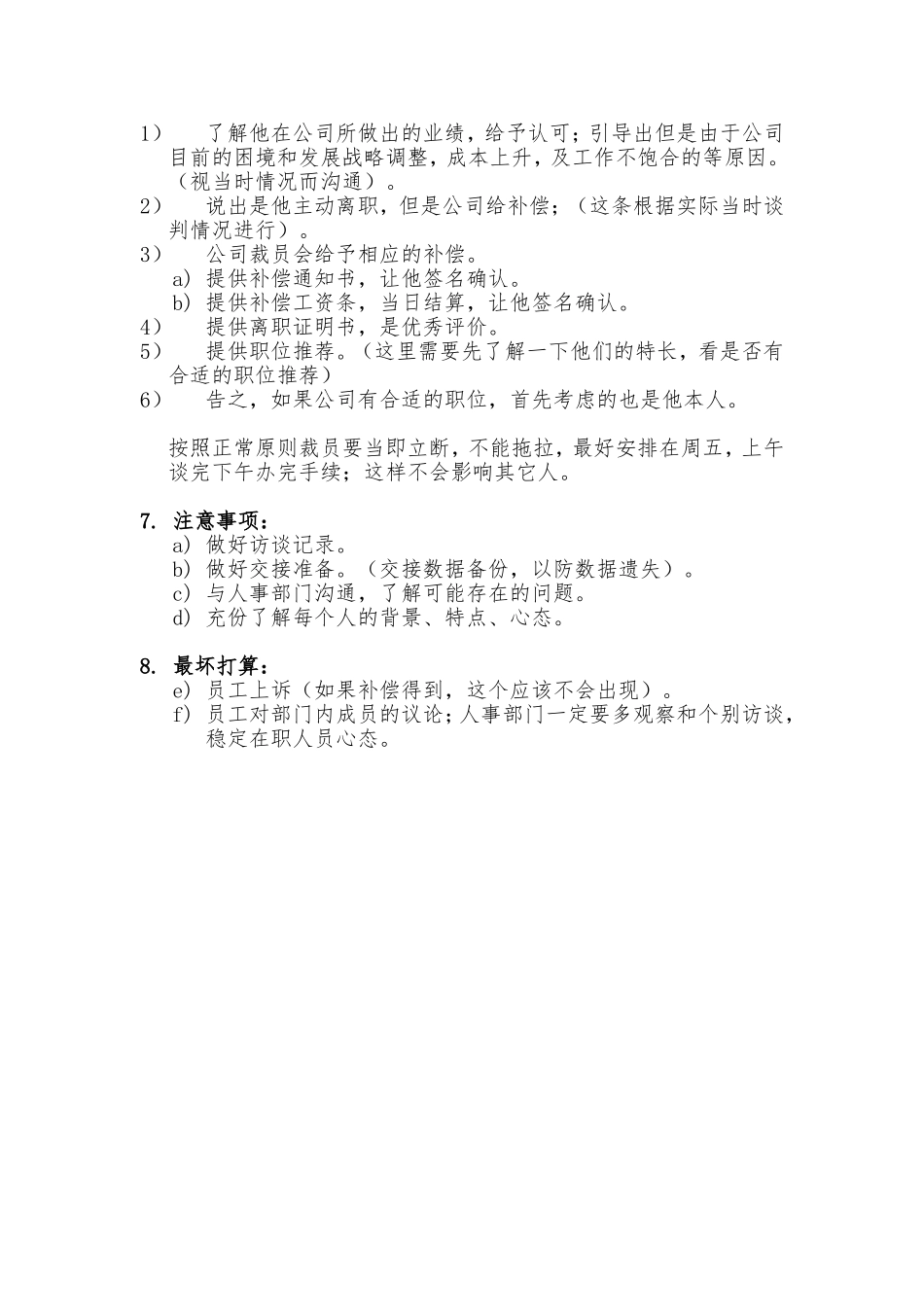 1） 了解他在公司所做出的业绩，给予认可；引导出但是由于公司目前的困境和发展战略调整，成本上升，及工作不饱合的等原因。（视当时情况而沟通）。
2） 说出是他主动离职，但是公司给补偿；（这条根据实际当时谈判情况进行）。
3） 公司裁员会给予相应的补偿。
a) 提供补偿通知书，让他签名确认。
b) 提供补偿工资条，当日结算，让他签名确认。
4） 提供离职证明书，是优秀评价。
5） 提供职位推荐。（这里需要先了解一下他们的特长，看是否有合适的职位推荐）
6） 告之，如果公司有合适的职位，首先考虑的也是他本人。

按照正常原则裁员要当即立断，不能拖拉，最好安排在周五，上午谈完下午办完手续；这样不会影响其它人。

7. 注意事项：
a) 做好访谈记录。
b) 做好交接准备。（交接数据备份，以防数据遗失）。
c) 与人事部门沟通，了解可能存在的问题。
d) 充份了解每个人的背景、特点、心态。

8. 最坏打算：
e) 员工上诉（如果补偿得到，这个应该不会出现）。
f) 员工对部门内成员的议论；人事部门一定要多观察和个别访谈，稳定在职人员心态。